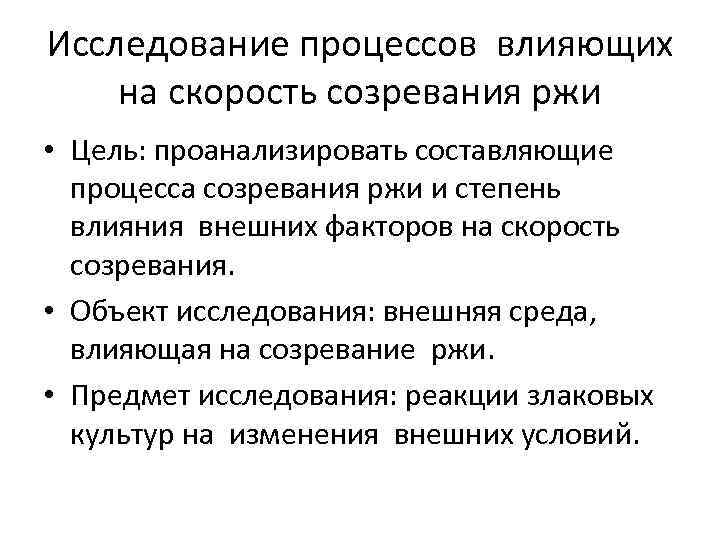 Исследование процессов влияющих на скорость созревания ржи

• Цель: проанализировать составляющие процесса созревания ржи и степень влияния внешних факторов на скорость созревания.

• Объект исследования: внешняя среда, влияющая на созревание ржи.

• Предмет исследования: реакции злаковых культур на изменения внешних условий.